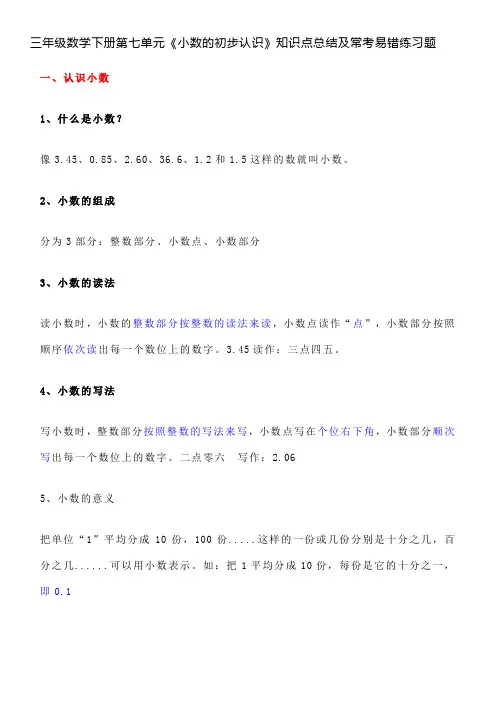 三年级数学下册第七单元《小数的初步认识》知识点总结及常考易错练习题

一、认识小数

1、什么是小数?

像 3.45、0.85、2.60、36.6、1.2 和 1.5 这样的数就叫小数。

2、小数的组成

分为 3 部分：整数部分、小数点、小数部分

3、小数的读法

读小数时，小数的整数部分按整数的读法来读，小数点读作“点”，小数部分按照顺序依次读出每一个数位上的数字。3.45 读作：三点四五。

4、小数的写法

写小数时，整数部分按照整数的写法来写，小数点写在个位右下角，小数部分顺次写出每一个数位上的数字。二点零六　写作：2.06

5、小数的意义

把单位“1”平均分成 10 份，100 份.....这样的一份或几份分别是十分之几，百分之几......可以用小数表示。如：把 1 平均分成 10 份，每份是它的十分之一，即 0.1